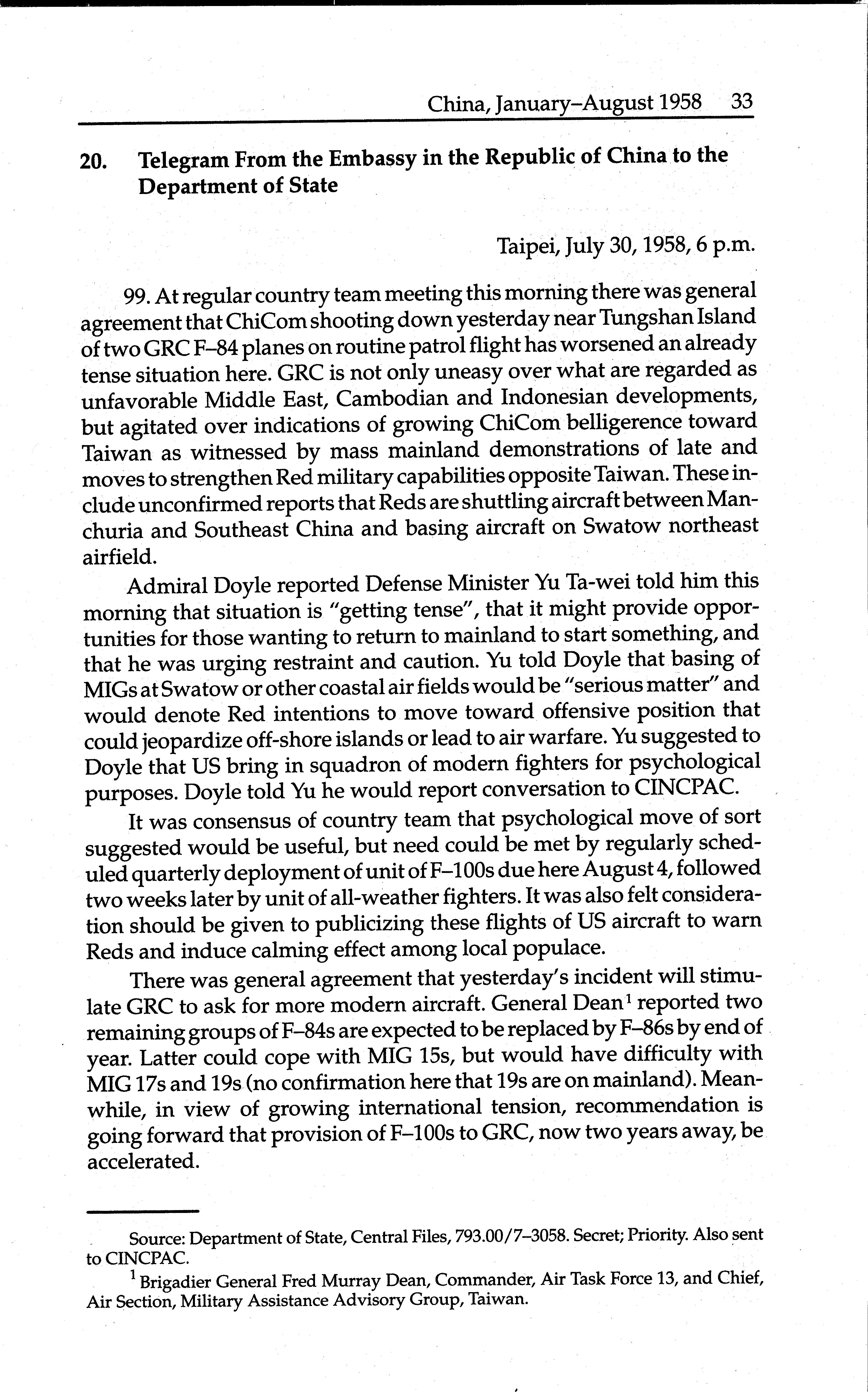 China, January–August 1958 33

20. Telegram From the Embassy in the Republic of China to the Department of State

Taipei, July 30, 1958, 6 p.m.

99. At regular country team meeting this morning there was general agreement that ChiCom shooting down yesterday near Tungshan Island of two GRC F–84 planes on routine patrol flight has worsened an already tense situation here. GRC is not only uneasy over what are regarded as unfavorable Middle East, Cambodian and Indonesian developments, but agitated over indications of growing ChiCom belligerence toward Taiwan as witnessed by mass mainland demonstrations of late and moves to strengthen Red military capabilities opposite Taiwan. These include unconfirmed reports that Reds are shuttling aircraft between Manchuria and Southeast China and basing aircraft on Swatow northeast airfield.

Admiral Doyle reported Defense Minister Yu Ta-wei told him this morning that situation is "getting tense", that it might provide opportunities for those wanting to return to mainland to start something, and that he was urging restraint and caution. Yu told Doyle that basing of MIGs at Swatow or other coastal air fields would be "serious matter" and would denote Red intentions to move toward offensive position that could jeopardize off-shore islands or lead to air warfare. Yu suggested to Doyle that US bring in squadron of modern fighters for psychological purposes. Doyle told Yu he would report conversation to CINCPAC.

It was consensus of country team that psychological move of sort suggested would be useful, but need could be met by regularly scheduled quarterly deployment of unit of F–100s due here August 4, followed two weeks later by unit of all-weather fighters. It was also felt consideration should be given to publicizing these flights of US aircraft to warn Reds and induce calming effect among local populace.

There was general agreement that yesterday's incident will stimulate GRC to ask for more modern aircraft. General Dean$^1$ reported two remaining groups of F–84s are expected to be replaced by F–86s by end of year. Latter could cope with MIG 15s, but would have difficulty with MIG 17s and 19s (no confirmation here that 19s are on mainland). Meanwhile, in view of growing international tension, recommendation is going forward that provision of F–100s to GRC, now two years away, be accelerated.

Source: Department of State, Central Files, 793.00/7–3058. Secret; Priority. Also sent to CINCPAC.

$^1$ Brigadier General Fred Murray Dean, Commander, Air Task Force 13, and Chief, Air Section, Military Assistance Advisory Group, Taiwan.